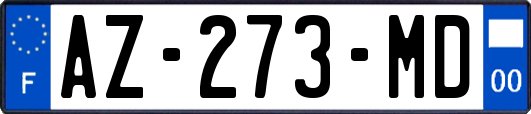 F

AZ-273-MD

00